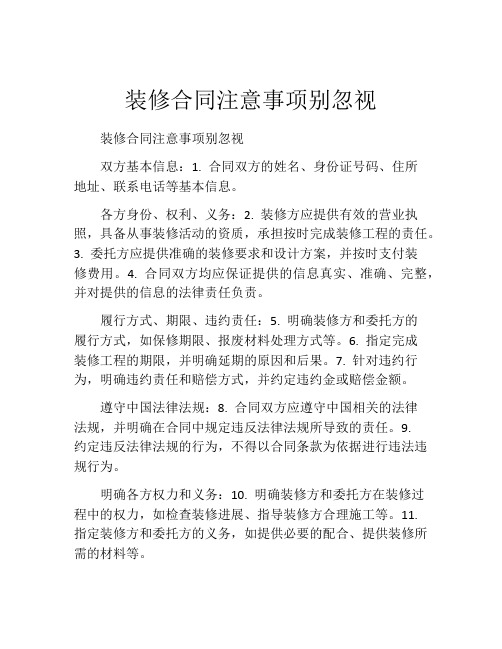 装修合同注意事项别忽视

装修合同注意事项别忽视

双方基本信息：1. 合同双方的姓名、身份证号码、住所地址、联系电话等基本信息。

各方身份、权利、义务：2. 装修方应提供有效的营业执照，具备从事装修活动的资质，承担按时完成装修工程的责任。3. 委托方应提供准确的装修要求和设计方案，并按时支付装修费用。4. 合同双方均应保证提供的信息真实、准确、完整，并对提供的信息的法律责任负责。

履行方式、期限、违约责任：5. 明确装修方和委托方的履行方式，如保修期限、报废材料处理方式等。6. 指定完成装修工程的期限，并明确延期的原因和后果。7. 针对违约行为，明确违约责任和赔偿方式，并约定违约金或赔偿金额。

遵守中国法律法规：8. 合同双方应遵守中国相关的法律法规，并明确在合同中规定违反法律法规所导致的责任。9. 约定违反法律法规的行为，不得以合同条款为依据进行违法违规行为。

明确各方权力和义务：10. 明确装修方和委托方在装修过程中的权力，如检查装修进展、指导装修方合理施工等。11. 指定装修方和委托方的义务，如提供必要的配合、提供装修所需的材料等。